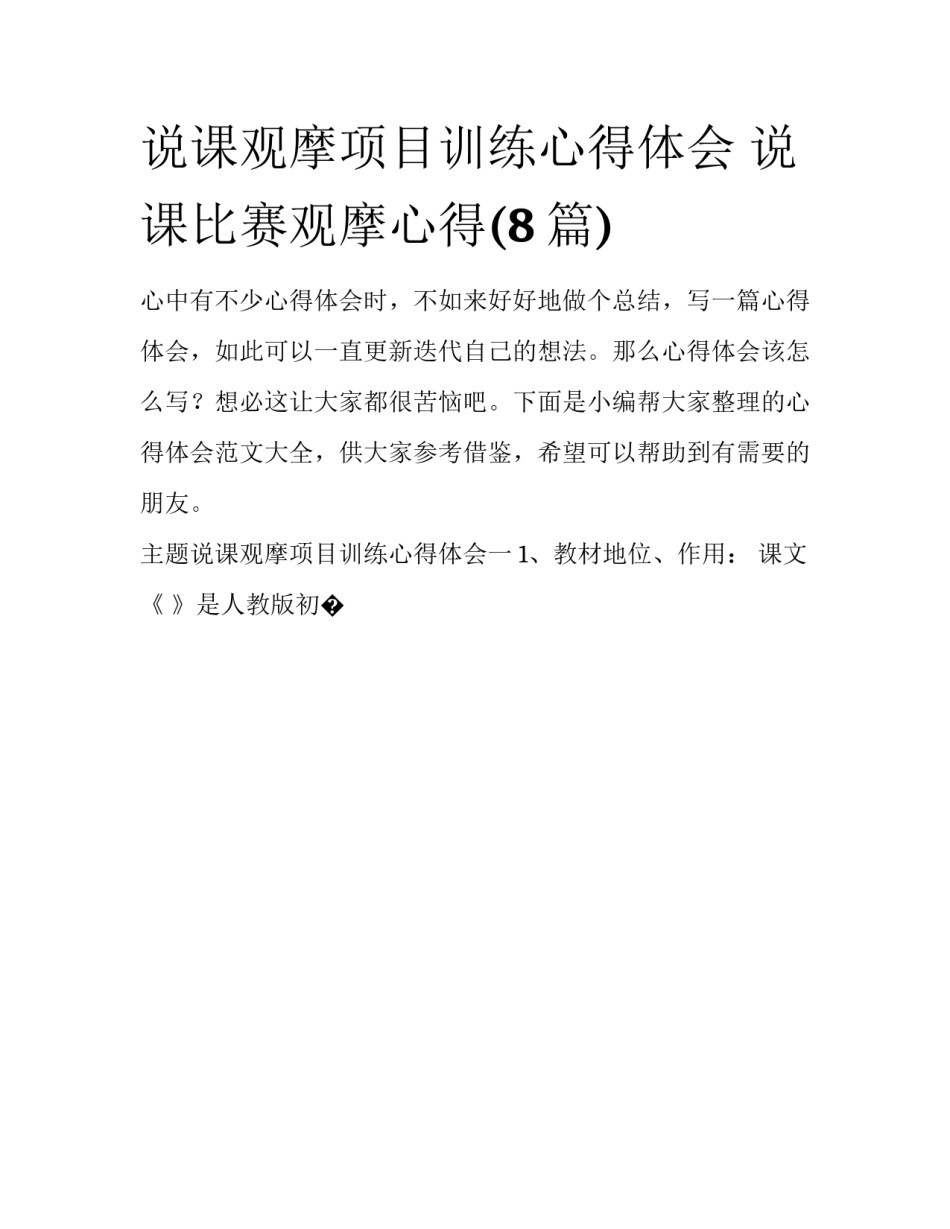 说课观摩项目训练心得体会 说课比赛观摩心得(8 篇)

心中有不少心得体会时，不如来好好地做个总结，写一篇心得体会，如此可以一直更新迭代自己的想法。那么心得体会该怎么写？想必这让大家都很苦恼吧。下面是小编帮大家整理的心得体会范文大全，供大家参考借鉴，希望可以帮助到有需要的朋友。

主题说课观摩项目训练心得体会一 1、教材地位、作用： 课文《 》是人教版初�